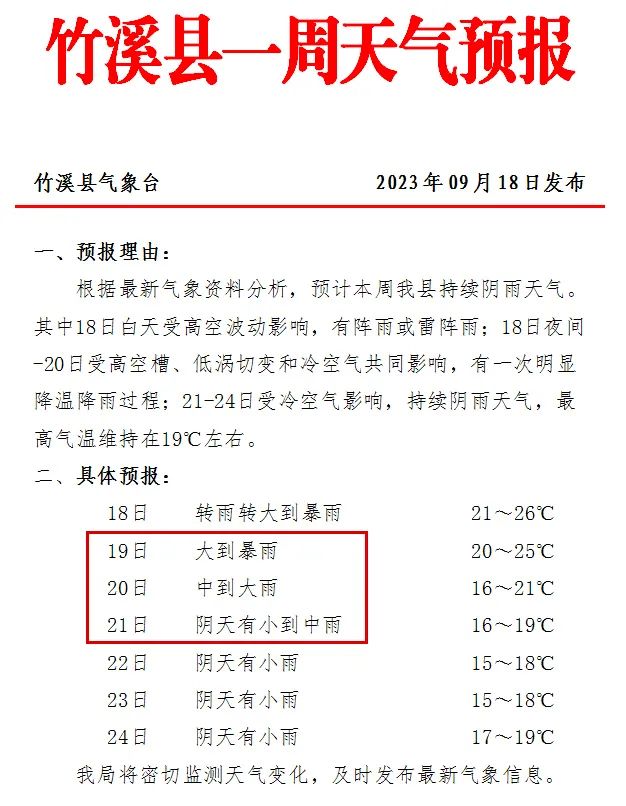 竹溪县一周天气预报

竹溪县气象台　　2023年09月18日发布

一、预报理由：

根据最新气象资料分析，预计本周我县持续阴雨天气。其中18日白天受高空波动影响，有阵雨或雷阵雨；18日夜间-20日受高空槽、低涡切变和冷空气共同影响，有一次明显降温降雨过程；21-24日受冷空气影响，持续阴雨天气，最高气温维持在19℃左右。

二、具体预报：

| 18日 | 转雨转大到暴雨 | 21～26℃ |
|---|---|---|
| 19日 | 大到暴雨 | 20～25℃ |
| 20日 | 中到大雨 | 16～21℃ |
| 21日 | 阴天有小到中雨 | 16～19℃ |
| 22日 | 阴天有小雨 | 15～18℃ |
| 23日 | 阴天有小雨 | 15～18℃ |
| 24日 | 阴天有小雨 | 17～19℃ |

我局将密切监测天气变化，及时发布最新气象信息。